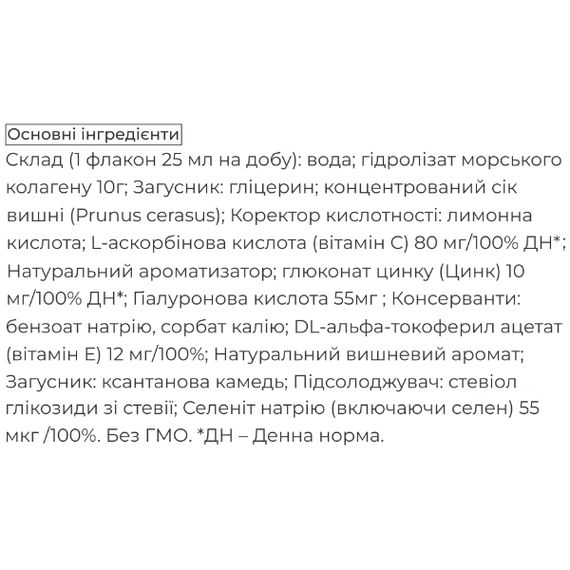 Основні інгредієнти

Склад (1 флакон 25 мл на добу): вода; гідролізат морського колагену 10г; Загусник: гліцерин; концентрований сік вишні (Prunus cerasus); Коректор кислотності: лимонна кислота; L-аскорбінова кислота (вітамін С) 80 мг/100% ДН*; Натуральний ароматизатор; глюконат цинку (Цинк) 10 мг/100% ДН*; Гіалуронова кислота 55мг ; Консерванти: бензоат натрію, сорбат калію; DL-альфа-токоферил ацетат (вітамін Е) 12 мг/100%; Натуральний вишневий аромат; Загусник: ксантанова камедь; Підсолоджувач: стевіол глікозиди зі стевії; Селеніт натрію (включаючи селен) 55 мкг /100%. Без ГМО. *ДН – Денна норма.